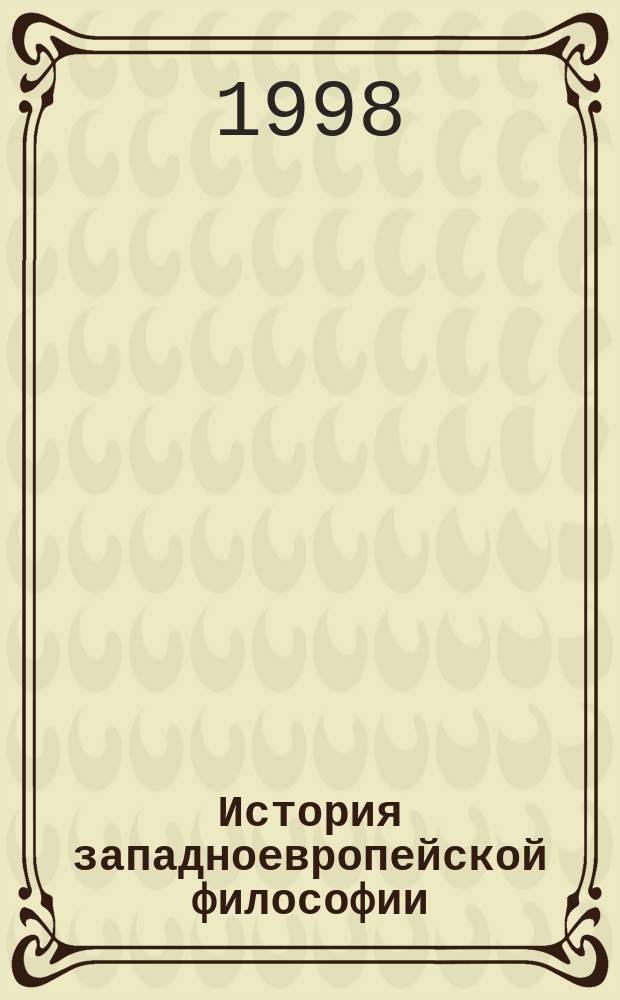 1998

История западноевропейской философии